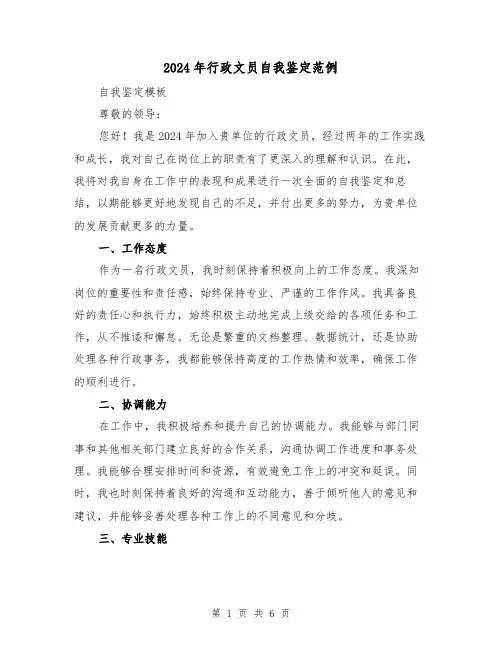 2024年行政文员自我鉴定范例

自我鉴定模板

尊敬的领导：

您好！我是2024年加入贵单位的行政文员，经过两年的工作实践和成长，我对自己在岗位上的职责有了更深入的理解和认识。在此，我将对我自身在工作中的表现和成果进行一次全面的自我鉴定和总结，以期能够更好地发现自己的不足，并付出更多的努力，为贵单位的发展贡献更多的力量。

一、工作态度

作为一名行政文员，我时刻保持着积极向上的工作态度。我深知岗位的重要性和责任感，始终保持专业、严谨的工作作风。我具备良好的责任心和执行力，始终积极主动地完成上级交给的各项任务和工作，从不推诿和懈怠。无论是繁重的文档整理、数据统计，还是协助处理各种行政事务，我都能够保持高度的工作热情和效率，确保工作的顺利进行。

二、协调能力

在工作中，我积极培养和提升自己的协调能力。我能够与部门同事和其他相关部门建立良好的合作关系，沟通协调工作进度和事务处理。我能够合理安排时间和资源，有效避免工作上的冲突和延误。同时，我也时刻保持着良好的沟通和互动能力，善于倾听他人的意见和建议，并能够妥善处理各种工作上的不同意见和分歧。

三、专业技能

第 1 页 共 6 页